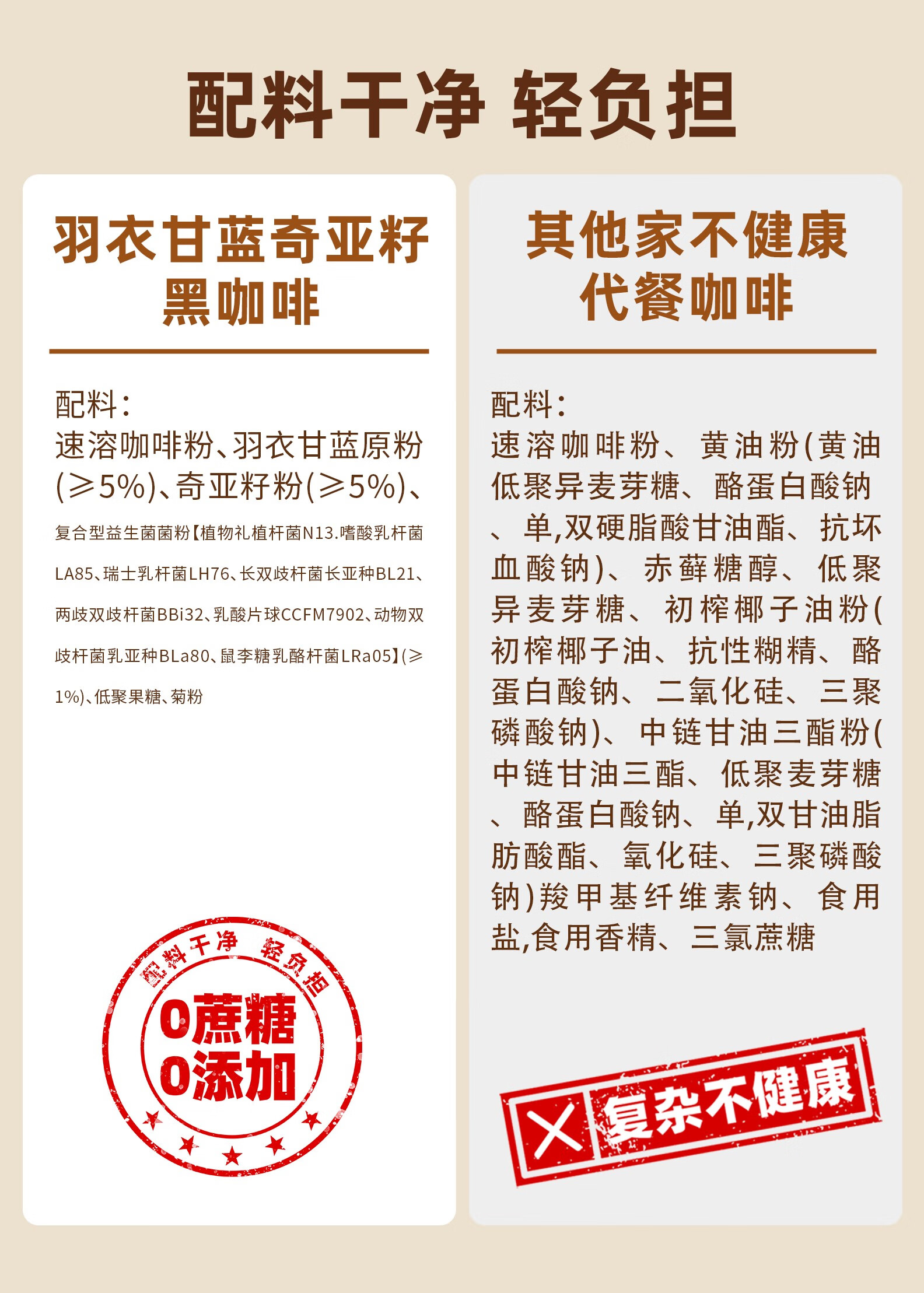 配料干净 轻负担

羽衣甘蓝奇亚籽
黑咖啡

配料：
速溶咖啡粉、羽衣甘蓝原粉(≥5%)、奇亚籽粉(≥5%)、复合型益生菌菌粉【植物礼植杆菌N13.嗜酸乳杆菌LA85、瑞士乳杆菌LH76、长双歧杆菌长亚种BL21、两歧双歧杆菌BBi32、乳酸片球CCFM7902、动物双歧杆菌乳亚种BLa80、鼠李糖乳酪杆菌LRa05】(≥1%)、低聚果糖、菊粉

配料干净 轻负担
0蔗糖
0添加

其他家不健康
代餐咖啡

配料：
速溶咖啡粉、黄油粉(黄油低聚异麦芽糖、酪蛋白酸钠、单,双硬脂酸甘油酯、抗坏血酸钠)、赤藓糖醇、低聚异麦芽糖、初榨椰子油粉(初榨椰子油、抗性糊精、酪蛋白酸钠、二氧化硅、三聚磷酸钠)、中链甘油三酯粉(中链甘油三酯、低聚麦芽糖、酪蛋白酸钠、单,双甘油脂肪酸酯、氧化硅、三聚磷酸钠)羧甲基纤维素钠、食用盐,食用香精、三氯蔗糖

复杂不健康